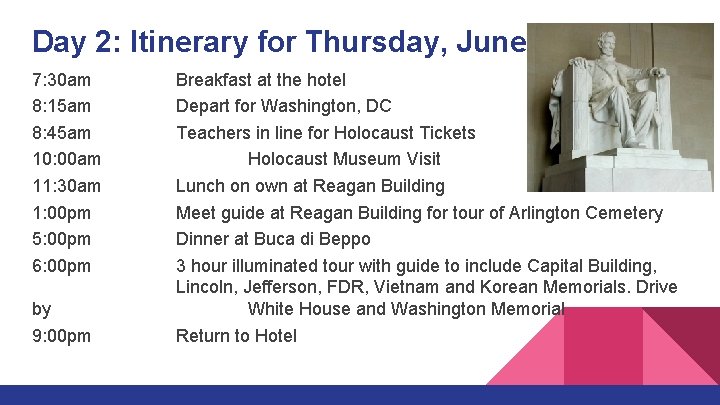 Day 2: Itinerary for Thursday, June

7:30am Breakfast at the hotel
8:15am Depart for Washington, DC
8:45am Teachers in line for Holocaust Tickets
10:00am Holocaust Museum Visit
11:30am Lunch on own at Reagan Building
1:00pm Meet guide at Reagan Building for tour of Arlington Cemetery
5:00pm Dinner at Buca di Beppo
6:00pm 3 hour illuminated tour with guide to include Capital Building, Lincoln, Jefferson, FDR, Vietnam and Korean Memorials. Drive by White House and Washington Memorial
9:00pm Return to Hotel